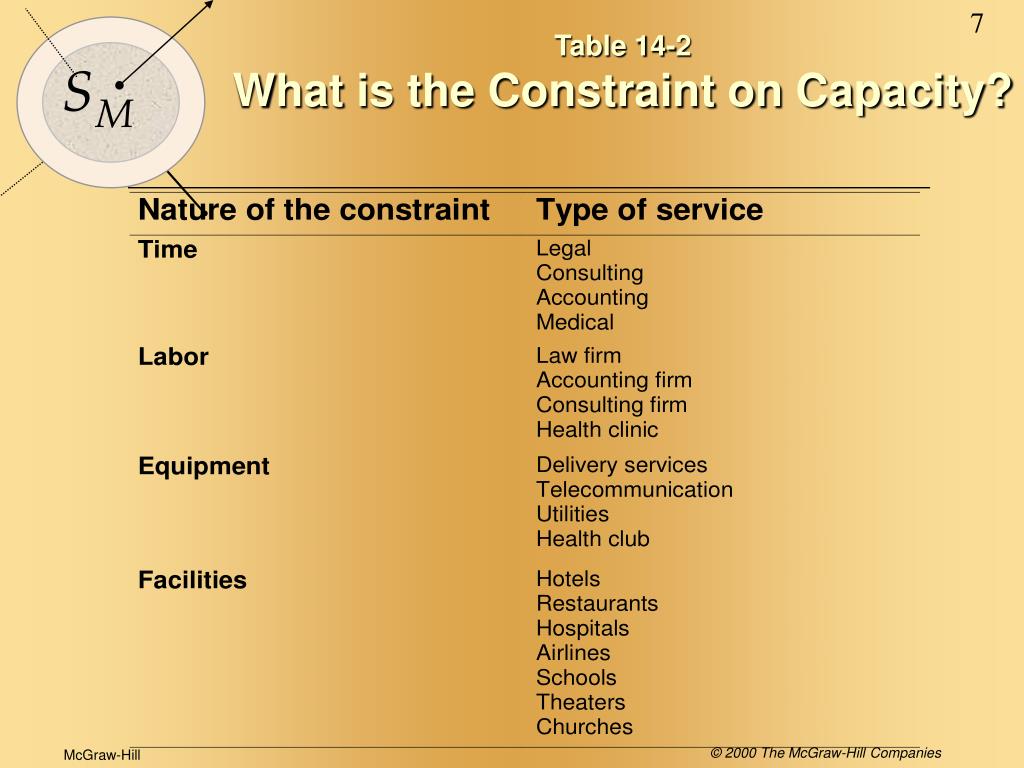 7

$S_M$

Table 14-2
What is the Constraint on Capacity?

| Nature of the constraint | Type of service |
|---|---|
| Time | Legal<br>Consulting<br>Accounting<br>Medical |
| Labor | Law firm<br>Accounting firm<br>Consulting firm<br>Health clinic |
| Equipment | Delivery services<br>Telecommunication<br>Utilities<br>Health club |
| Facilities | Hotels<br>Restaurants<br>Hospitals<br>Airlines<br>Schools<br>Theaters<br>Churches |

McGraw-Hill

© 2000 The McGraw-Hill Companies